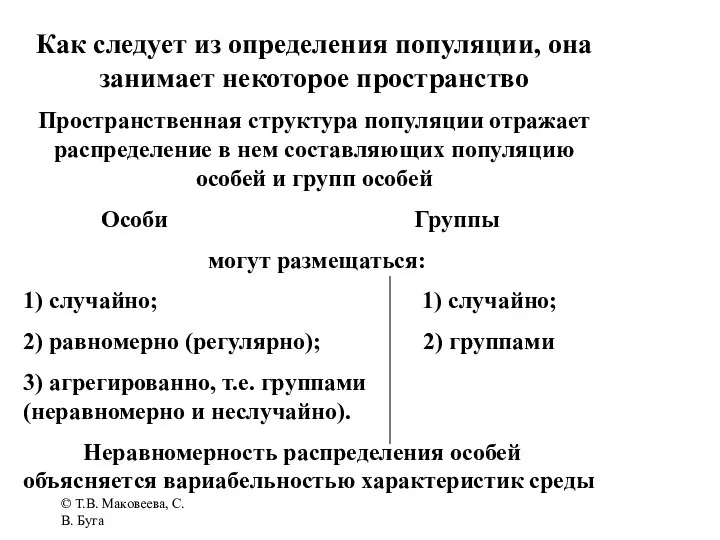 Как следует из определения популяции, она занимает некоторое пространство

Пространственная структура популяции отражает распределение в нем составляющих популяцию особей и групп особей

Особи

Группы

могут размещаться:

1) случайно;

2) равномерно (регулярно);

3) агрегированно, т.е. группами (неравномерно и неслучайно).

1) случайно;

2) группами

Неравномерность распределения особей объясняется вариабельностью характеристик среды

© Т.В. Маковеева, С. В. Буга